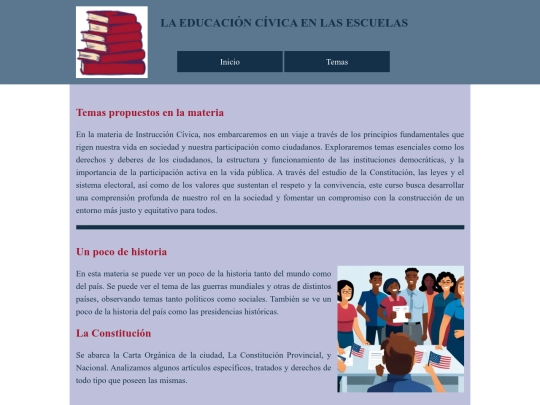 LA EDUCACIÓN CÍVICA EN LAS ESCUELAS

Inicio

Temas

Temas propuestos en la materia

En la materia de Instrucción Cívica, nos embarcaremos en un viaje a través de los principios fundamentales que rigen nuestra vida en sociedad y nuestra participación como ciudadanos. Exploraremos temas esenciales como los derechos y deberes de los ciudadanos, la estructura y funcionamiento de las instituciones democráticas, y la importancia de la participación activa en la vida pública. A través del estudio de la Constitución, las leyes y el sistema electoral, así como de los valores que sustentan el respeto y la convivencia, este curso busca desarrollar una comprensión profunda de nuestro rol en la sociedad y fomentar un compromiso con la construcción de un entorno más justo y equitativo para todos.

Un poco de historia

En esta materia se puede ver un poco de la historia tanto del mundo como del país. Se puede ver el tema de las guerras mundiales y otras de distintos países, observando temas tanto políticos como sociales. También se ve un poco de la historia del país como las presidencias históricas.

La Constitución

Se abarca la Carta Orgánica de la ciudad, La Constitución Provincial, y Nacional. Analizamos algunos artículos específicos, tratados y derechos de todo tipo que poseen las mismas.